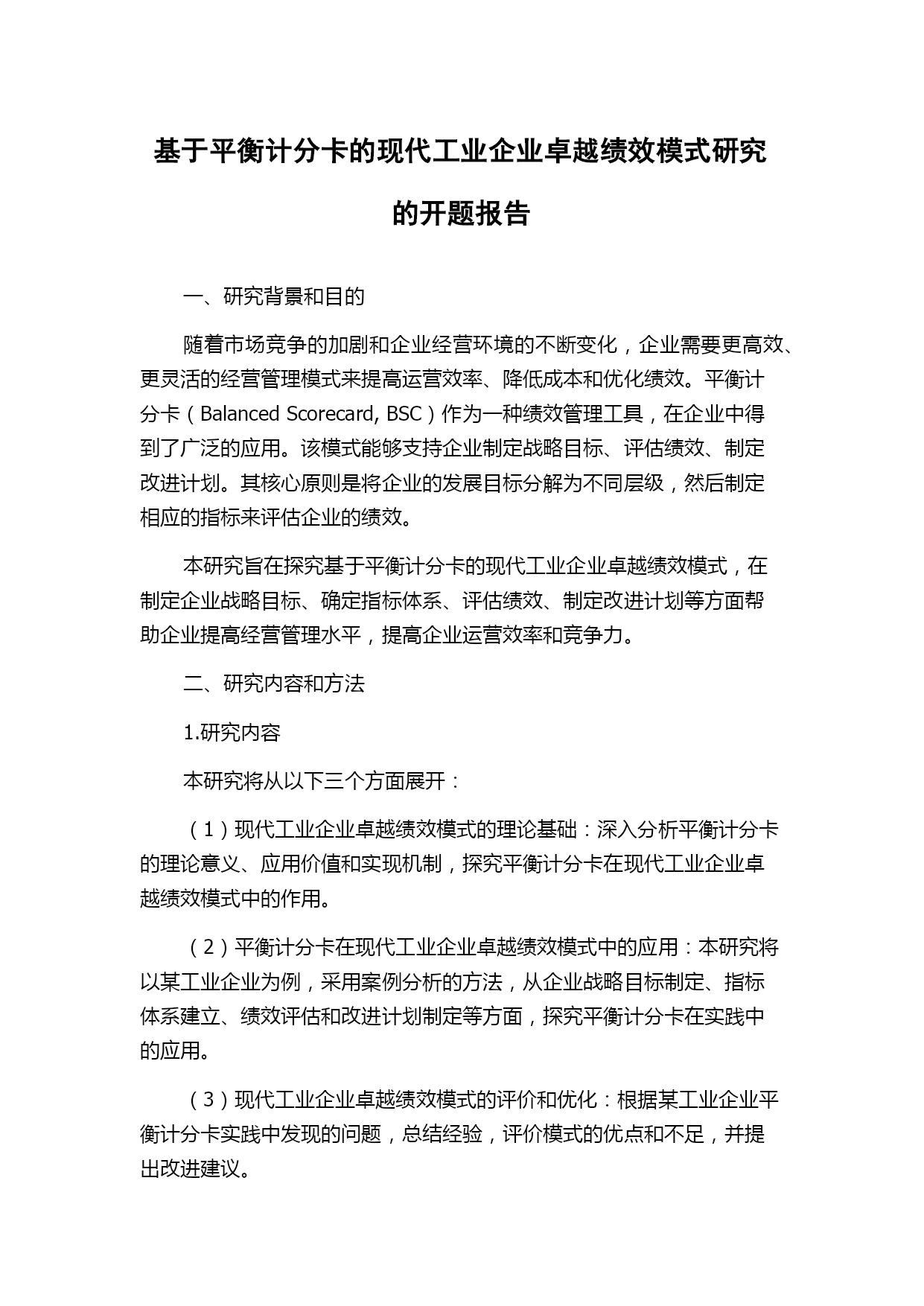 基于平衡计分卡的现代工业企业卓越绩效模式研究的开题报告

一、研究背景和目的

随着市场竞争的加剧和企业经营环境的不断变化，企业需要更高效、更灵活的经营管理模式来提高运营效率、降低成本和优化绩效。平衡计分卡（Balanced Scorecard, BSC）作为一种绩效管理工具，在企业中得到了广泛的应用。该模式能够支持企业制定战略目标、评估绩效、制定改进计划。其核心原则是将企业的发展目标分解为不同层级，然后制定相应的指标来评估企业的绩效。

本研究旨在探究基于平衡计分卡的现代工业企业卓越绩效模式，在制定企业战略目标、确定指标体系、评估绩效、制定改进计划等方面帮助企业提高经营管理水平，提高企业运营效率和竞争力。

二、研究内容和方法

1.研究内容

本研究将从以下三个方面展开：

（1）现代工业企业卓越绩效模式的理论基础：深入分析平衡计分卡的理论意义、应用价值和实现机制，探究平衡计分卡在现代工业企业卓越绩效模式中的作用。

（2）平衡计分卡在现代工业企业卓越绩效模式中的应用：本研究将以某工业企业为例，采用案例分析的方法，从企业战略目标制定、指标体系建立、绩效评估和改进计划制定等方面，探究平衡计分卡在实践中的应用。

（3）现代工业企业卓越绩效模式的评价和优化：根据某工业企业平衡计分卡实践中发现的问题，总结经验，评价模式的优点和不足，并提出改进建议。